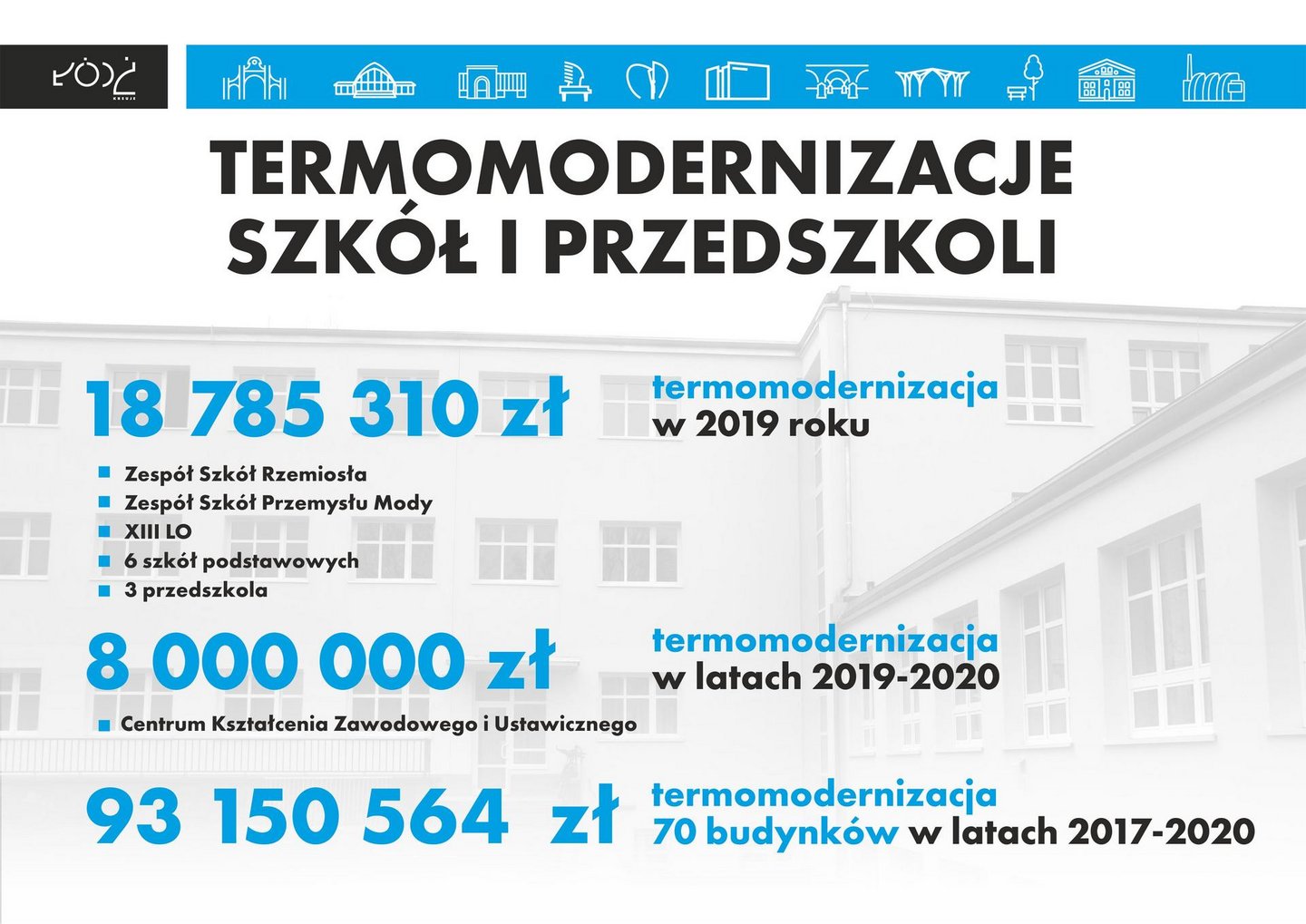 ŁÓDŹ

TERMOMODERNIZACJE
SZKÓŁ I PRZEDSZKOLI

18 785 310 zł

termomodernizacja
w 2019 roku

• Zespół Szkół Rzemiosła
• Zespół Szkół Przemysłu Mody
• XIII LO
• 6 szkół podstawowych
• 3 przedszkola

8 000 000 zł

termomodernizacja
w latach 2019-2020

• Centrum Kształcenia Zawodowego i Ustawicznego

93 150 564 zł

termomodernizacja
70 budynków w latach 2017-2020